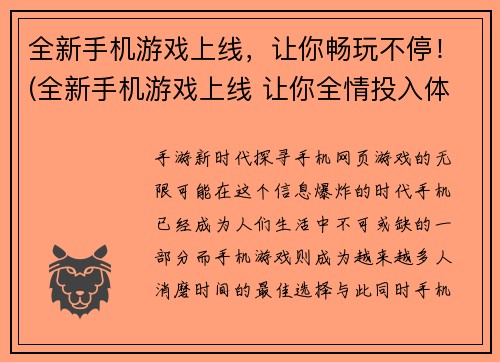 全新手机游戏上线，让你畅玩不停！(全新手机游戏上线 让你全情投入体

手游新时代探寻手机网页游戏的无限可能在这个信息爆炸的时代手机已经成为人们生活中不可或缺的一部分而手机游戏则成为越来越多人消磨时间的最佳选择与此同时手机